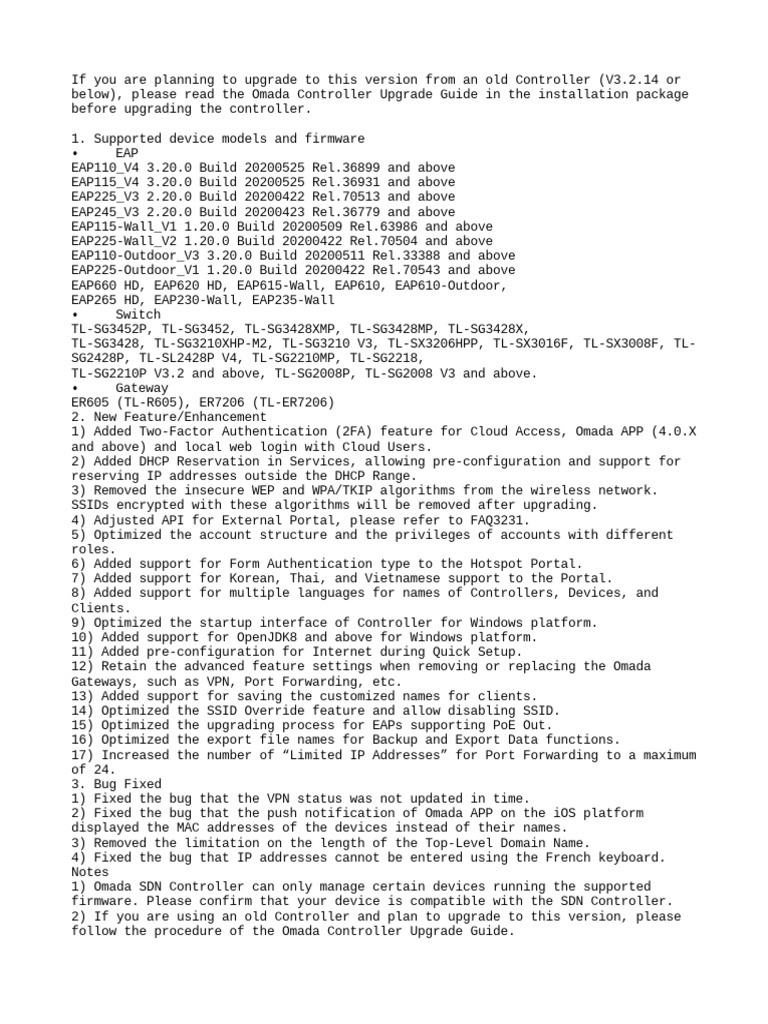 If you are planning to upgrade to this version from an old Controller (V3.2.14 or below), please read the Omada Controller Upgrade Guide in the installation package before upgrading the controller.

1. Supported device models and firmware
• EAP
EAP110_V4 3.20.0 Build 20200525 Rel.36899 and above
EAP115_V4 3.20.0 Build 20200525 Rel.36931 and above
EAP225_V3 2.20.0 Build 20200422 Rel.70513 and above
EAP245_V3 2.20.0 Build 20200423 Rel.36779 and above
EAP115-Wall_V1 1.20.0 Build 20200509 Rel.63986 and above
EAP225-Wall_V2 1.20.0 Build 20200422 Rel.70504 and above
EAP110-Outdoor_V3 3.20.0 Build 20200511 Rel.33388 and above
EAP225-Outdoor_V1 1.20.0 Build 20200422 Rel.70543 and above
EAP660 HD, EAP620 HD, EAP615-Wall, EAP610, EAP610-Outdoor, EAP265 HD, EAP230-Wall, EAP235-Wall
• Switch
TL-SG3452P, TL-SG3452, TL-SG3428XMP, TL-SG3428MP, TL-SG3428X, TL-SG3428, TL-SG3210XHP-M2, TL-SG3210 V3, TL-SX3206HPP, TL-SX3016F, TL-SX3008F, TL-SG2428P, TL-SL2428P V4, TL-SG2210MP, TL-SG2218, TL-SG2210P V3.2 and above, TL-SG2008P, TL-SG2008 V3 and above.
• Gateway
ER605 (TL-R605), ER7206 (TL-ER7206)
2. New Feature/Enhancement
1) Added Two-Factor Authentication (2FA) feature for Cloud Access, Omada APP (4.0.X and above) and local web login with Cloud Users.
2) Added DHCP Reservation in Services, allowing pre-configuration and support for reserving IP addresses outside the DHCP Range.
3) Removed the insecure WEP and WPA/TKIP algorithms from the wireless network. SSIDs encrypted with these algorithms will be removed after upgrading.
4) Adjusted API for External Portal, please refer to FAQ3231.
5) Optimized the account structure and the privileges of accounts with different roles.
6) Added support for Form Authentication type to the Hotspot Portal.
7) Added support for Korean, Thai, and Vietnamese support to the Portal.
8) Added support for multiple languages for names of Controllers, Devices, and Clients.
9) Optimized the startup interface of Controller for Windows platform.
10) Added support for OpenJDK8 and above for Windows platform.
11) Added pre-configuration for Internet during Quick Setup.
12) Retain the advanced feature settings when removing or replacing the Omada Gateways, such as VPN, Port Forwarding, etc.
13) Added support for saving the customized names for clients.
14) Optimized the SSID Override feature and allow disabling SSID.
15) Optimized the upgrading process for EAPs supporting PoE Out.
16) Optimized the export file names for Backup and Export Data functions.
17) Increased the number of “Limited IP Addresses” for Port Forwarding to a maximum of 24.
3. Bug Fixed
1) Fixed the bug that the VPN status was not updated in time.
2) Fixed the bug that the push notification of Omada APP on the iOS platform displayed the MAC addresses of the devices instead of their names.
3) Removed the limitation on the length of the Top-Level Domain Name.
4) Fixed the bug that IP addresses cannot be entered using the French keyboard.
Notes
1) Omada SDN Controller can only manage certain devices running the supported firmware. Please confirm that your device is compatible with the SDN Controller.
2) If you are using an old Controller and plan to upgrade to this version, please follow the procedure of the Omada Controller Upgrade Guide.